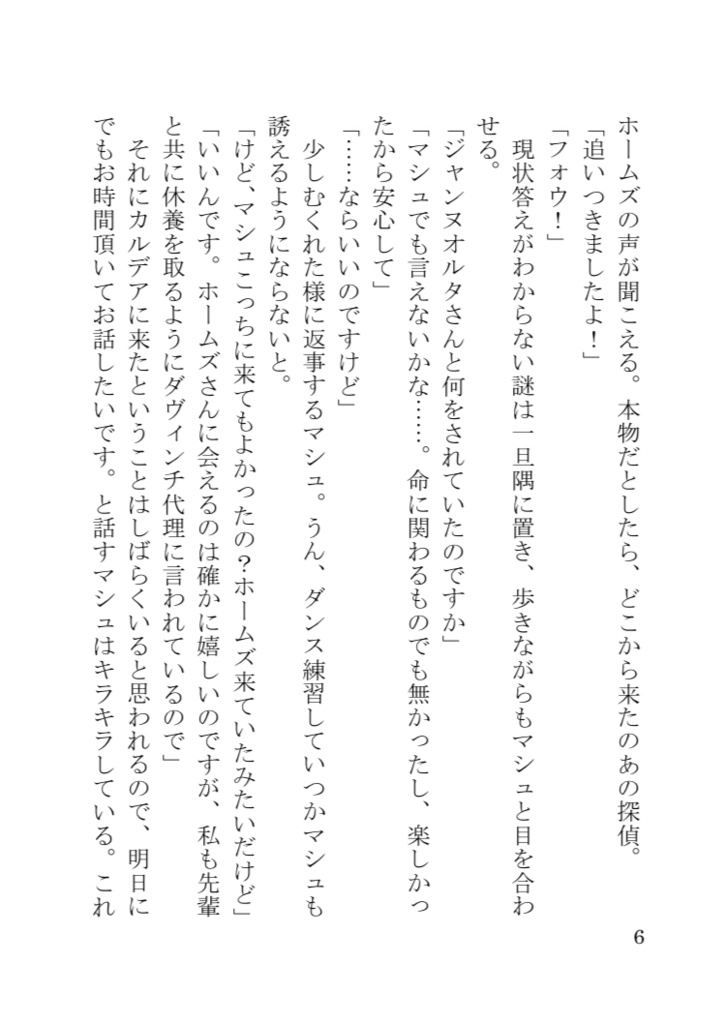 ホームズの声が聞こえる。本物だとしたら、どこから来たのあの探偵。
「追いつきましたよ！」
「フォウ！」
現状答えがわからない謎は一旦隅に置き、歩きながらもマシュと目を合わせる。
「ジャンヌオルタさんと何をされていたのですか」
「マシュでも言えないかな……。命に関わるものでも無かったし、楽しかったから安心して」
「……ならいいのですけど」
少しむくれた様に返事するマシュ。うん、ダンス練習していつかマシュも誘えるようにならないと。
「けど、マシュこっちに来てもよかったの？ホームズ来ていたみたいだけど」
「いいんです。ホームズさんに会えるのは確かに嬉しいのですが、私も先輩と共に休養を取るようにダヴィンチ代理に言われているので」
それにカルデアに来たということはしばらくいると思われるので、明日にでもお時間頂いてお話したいです。と話すマシュはキラキラしている。これ

6